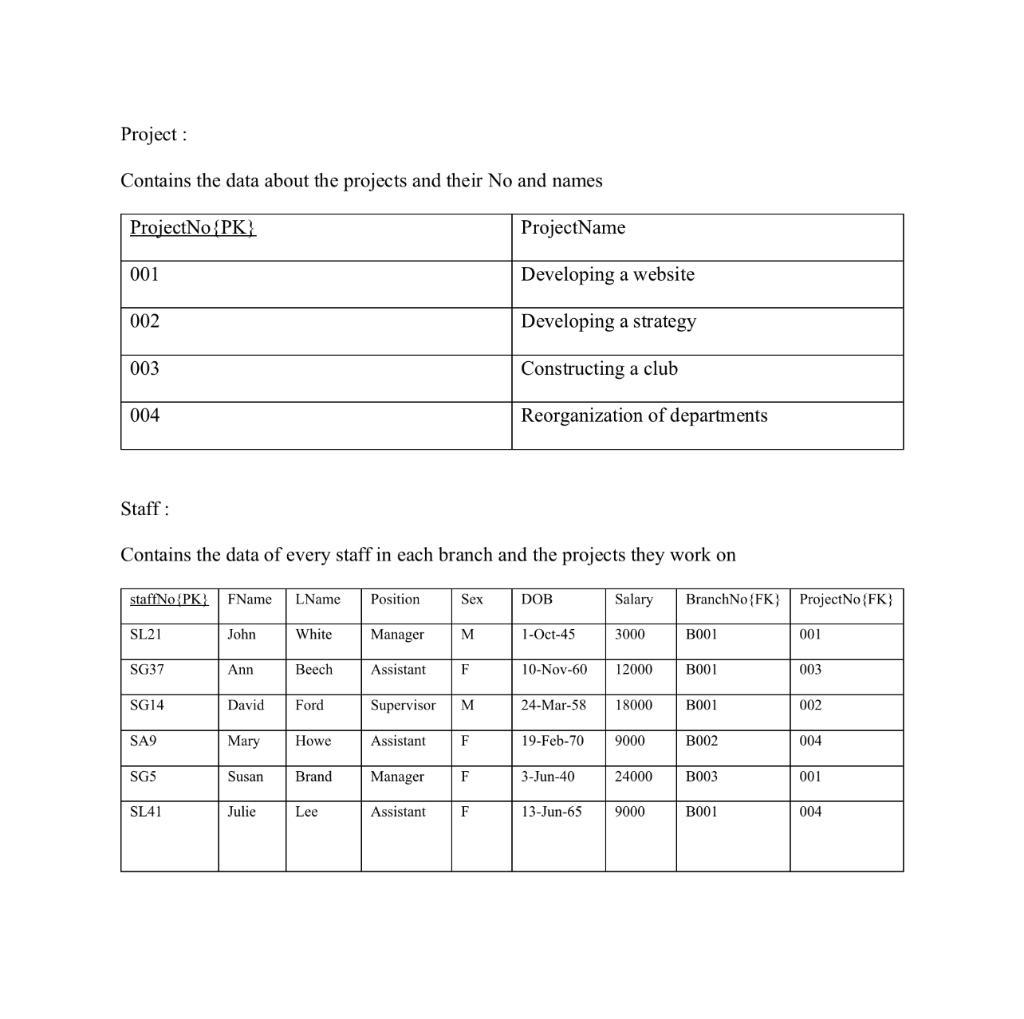 Project :

Contains the data about the projects and their No and names

| ProjectNo{PK} | ProjectName |
|---|---|
| 001 | Developing a website |
| 002 | Developing a strategy |
| 003 | Constructing a club |
| 004 | Reorganization of departments |

Staff :

Contains the data of every staff in each branch and the projects they work on

| staffNo{PK} | FName | LName | Position | Sex | DOB | Salary | BranchNo{FK} | ProjectNo{FK} |
|---|---|---|---|---|---|---|---|---|
| SL21 | John | White | Manager | M | 1-Oct-45 | 3000 | B001 | 001 |
| SG37 | Ann | Beech | Assistant | F | 10-Nov-60 | 12000 | B001 | 003 |
| SG14 | David | Ford | Supervisor | M | 24-Mar-58 | 18000 | B001 | 002 |
| SA9 | Mary | Howe | Assistant | F | 19-Feb-70 | 9000 | B002 | 004 |
| SG5 | Susan | Brand | Manager | F | 3-Jun-40 | 24000 | B003 | 001 |
| SL41 | Julie | Lee | Assistant | F | 13-Jun-65 | 9000 | B001 | 004 |